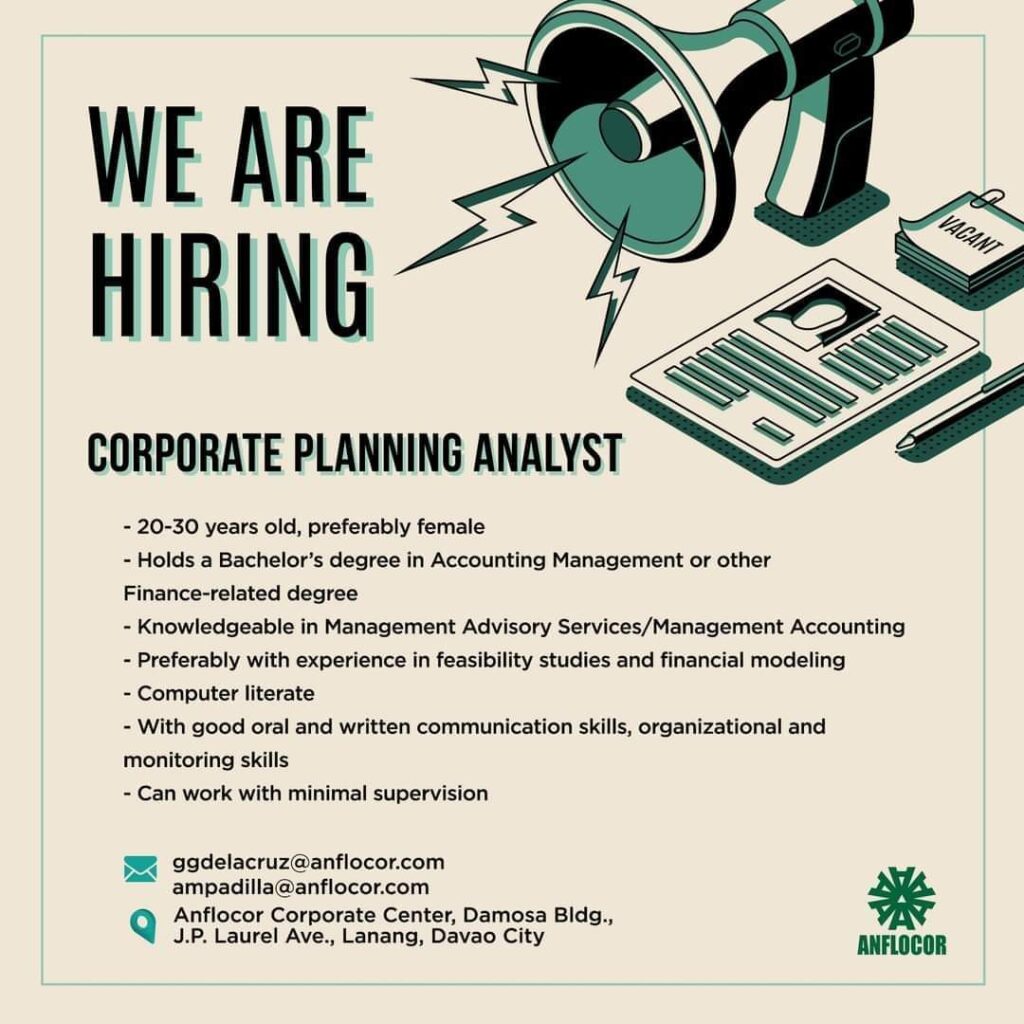 WE ARE HIRING

VACANT

CORPORATE PLANNING ANALYST

- 20-30 years old, preferably female
- Holds a Bachelor's degree in Accounting Management or other Finance-related degree
- Knowledgeable in Management Advisory Services/Management Accounting
- Preferably with experience in feasibility studies and financial modeling
- Computer literate
- With good oral and written communication skills, organizational and monitoring skills
- Can work with minimal supervision

ggdelacruz@anflocor.com
ampadilla@anflocor.com
Anflocor Corporate Center, Damosa Bldg., J.P. Laurel Ave., Lanang, Davao City

ANFLOCOR